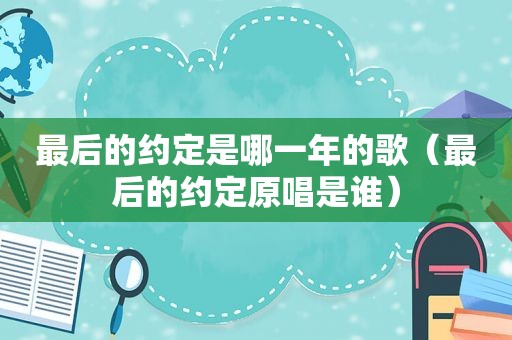 最后的约定是哪一年的歌（最后的约定原唱是谁）